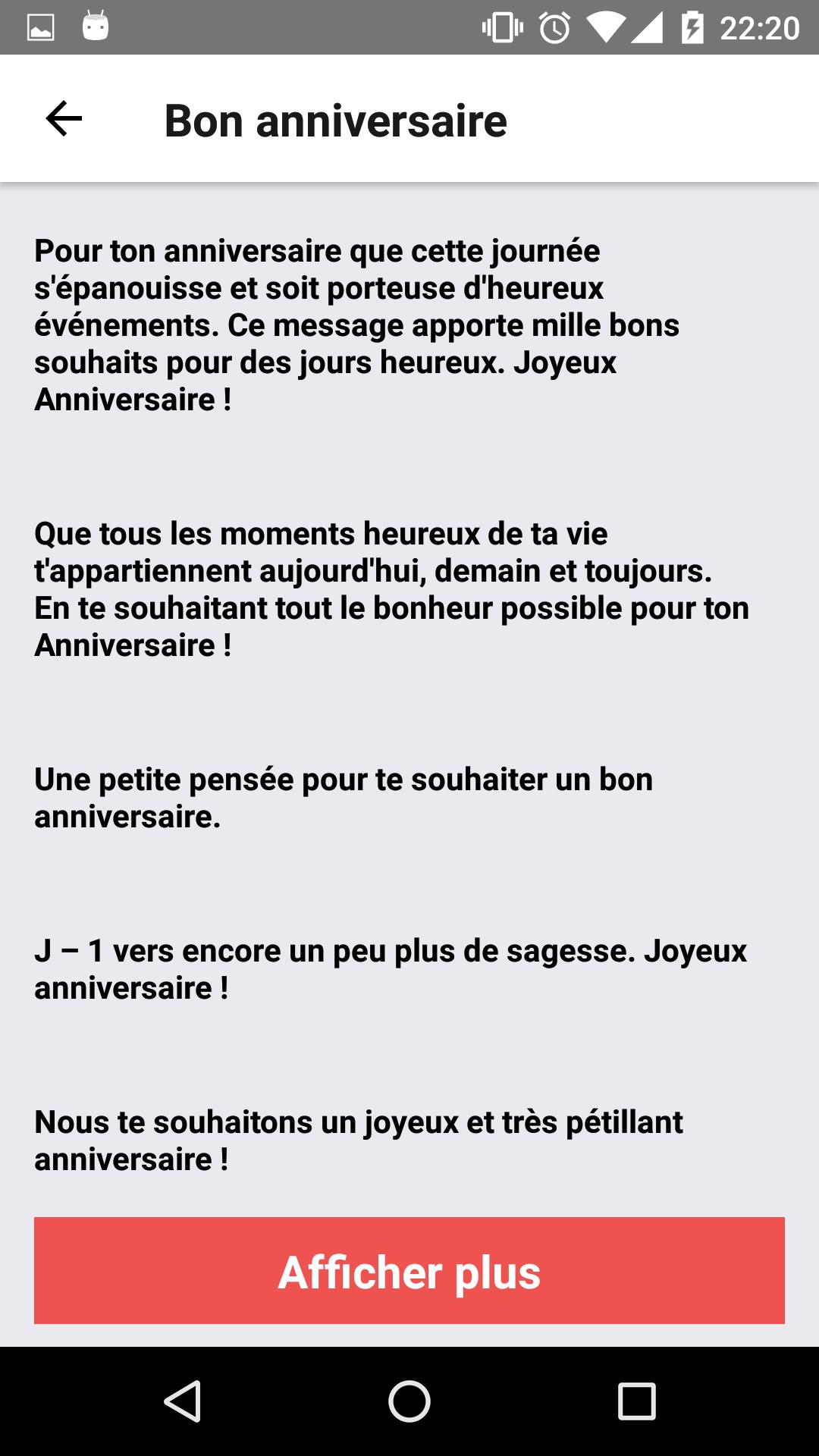 22:20

Bon anniversaire

Pour ton anniversaire que cette journée s'épanouisse et soit porteuse d'heureux événements. Ce message apporte mille bons souhaits pour des jours heureux. Joyeux Anniversaire !

Que tous les moments heureux de ta vie t'appartiennent aujourd'hui, demain et toujours. En te souhaitant tout le bonheur possible pour ton Anniversaire !

Une petite pensée pour te souhaiter un bon anniversaire.

J – 1 vers encore un peu plus de sagesse. Joyeux anniversaire !

Nous te souhaitons un joyeux et très pétillant anniversaire !

Afficher plus